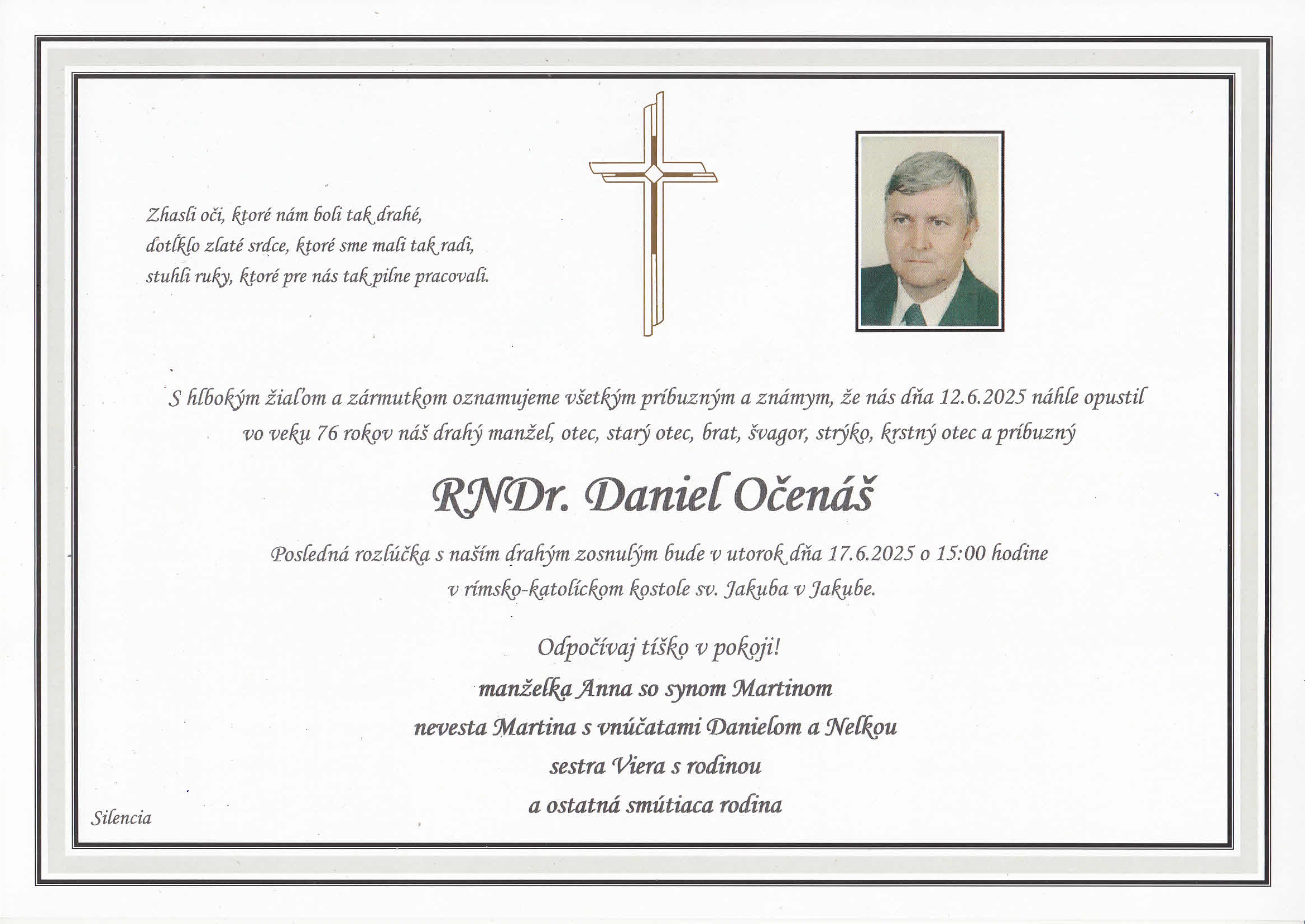 Zhasli oči, ktoré nám boli tak drahé,
dotĺklo zlaté srdce, ktoré sme mali tak radi,
stuhli ruky, ktoré pre nás tak pilne pracovali.

S hlbokým žiaľom a zármutkom oznamujeme všetkým príbuzným a známym, že nás dňa 12.6.2025 náhle opustil vo veku 76 rokov náš drahý manžel, otec, starý otec, brat, švagor, strýko, krstný otec a príbuzný

RNDr. Daniel Očenáš

Posledná rozlúčka s naším drahým zosnulým bude v utorok dňa 17.6.2025 o 15:00 hodine v rímsko-katolíckom kostole sv. Jakuba v Jakube.

Odpočívaj tíško v pokoji!

manželka Anna so synom Martinom
nevesta Martina s vnúčatami Danielom a Nelkou
sestra Viera s rodinou
a ostatná smútiaca rodina

Silencia